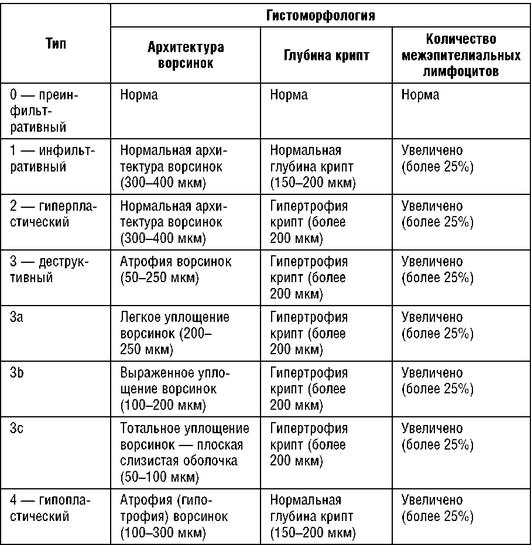 | Тип | Гистоморфология | | |
|---|---|---|---|
| | Архитектура ворсинок | Глубина крипт | Количество межэпителиальных лимфоцитов |
| 0 — преинфильтративный | Норма | Норма | Норма |
| 1 — инфильтративный | Нормальная архитектура ворсинок (300–400 мкм) | Нормальная глубина крипт (150–200 мкм) | Увеличено (более 25%) |
| 2 — гиперпластический | Нормальная архитектура ворсинок (300–400 мкм) | Гипертрофия крипт (более 200 мкм) | Увеличено (более 25%) |
| 3 — деструктивный | Атрофия ворсинок (50–250 мкм) | Гипертрофия крипт (более 200 мкм) | Увеличено (более 25%) |
| 3a | Легкое уплощение ворсинок (200–250 мкм) | Гипертрофия крипт (более 200 мкм) | Увеличено (более 25%) |
| 3b | Выраженное уплощение ворсинок (100–200 мкм) | Гипертрофия крипт (более 200 мкм) | Увеличено (более 25%) |
| 3c | Тотальное уплощение ворсинок — плоская слизистая оболочка (50–100 мкм) | Гипертрофия крипт (более 200 мкм) | Увеличено (более 25%) |
| 4 — гипопластический | Атрофия (гипотрофия) ворсинок (100–300 мкм) | Нормальная глубина крипт (150–200 мкм) | Увеличено (более 25%) |